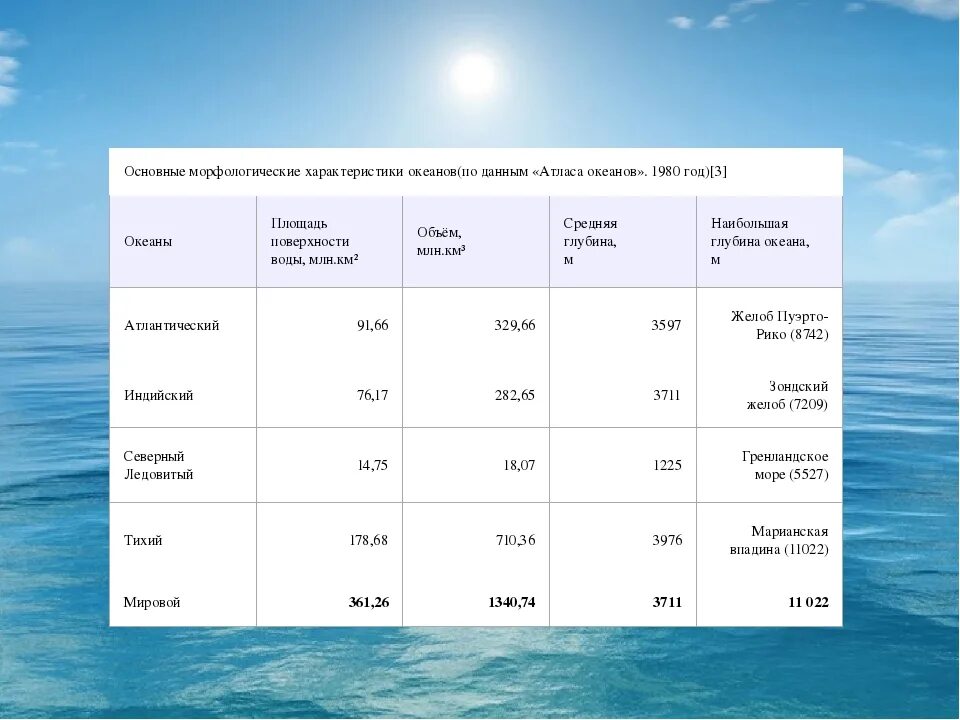 Основные морфологические характеристики океанов(по данным «Атласа океанов». 1980 год)[3]

| Океаны | Площадь поверхности воды, млн.км² | Объём, млн.км³ | Средняя глубина, м | Наибольшая глубина океана, м |
|---|---|---|---|---|
| Атлантический | 91,66 | 329,66 | 3597 | Желоб Пуэрто-Рико (8742) |
| Индийский | 76,17 | 282,65 | 3711 | Зондский желоб (7209) |
| Северный Ледовитый | 14,75 | 18,07 | 1225 | Гренландское море (5527) |
| Тихий | 178,68 | 710,36 | 3976 | Марианская впадина (11022) |
| Мировой | **361,26** | **1340,74** | **3711** | **11 022** |